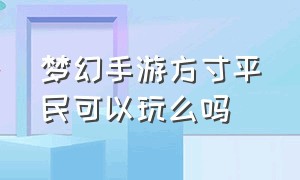 梦幻手游方寸平民可以玩么吗